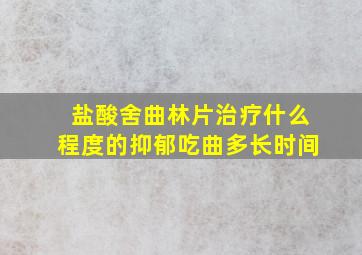 盐酸舍曲林片治疗什么程度的抑郁吃曲多长时间